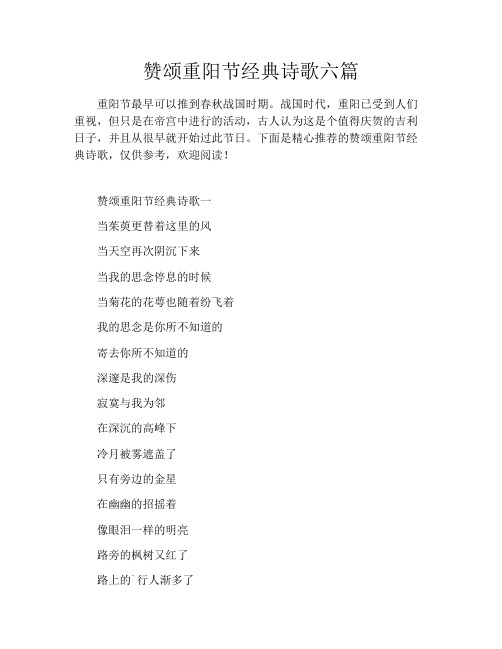 赞颂重阳节经典诗歌六篇

重阳节最早可以推到春秋战国时期。战国时代，重阳已受到人们重视，但只是在帝宫中进行的活动，古人认为这是个值得庆贺的吉利日子，并且从很早就开始过此节日。下面是精心推荐的赞颂重阳节经典诗歌，仅供参考，欢迎阅读！

赞颂重阳节经典诗歌一

当茱萸更替着这里的风

当天空再次阴沉下来

当我的思念停息的时候

当菊花的花萼也随着纷飞着

我的思念是你所不知道的

寄去你所不知道的

深邃是我的深伤

寂寞与我为邻

在深沉的高峰下

冷月被雾遮盖了

只有旁边的金星

在幽幽的招摇着

像眼泪一样的明亮

路旁的枫树又红了

路上的`行人渐多了